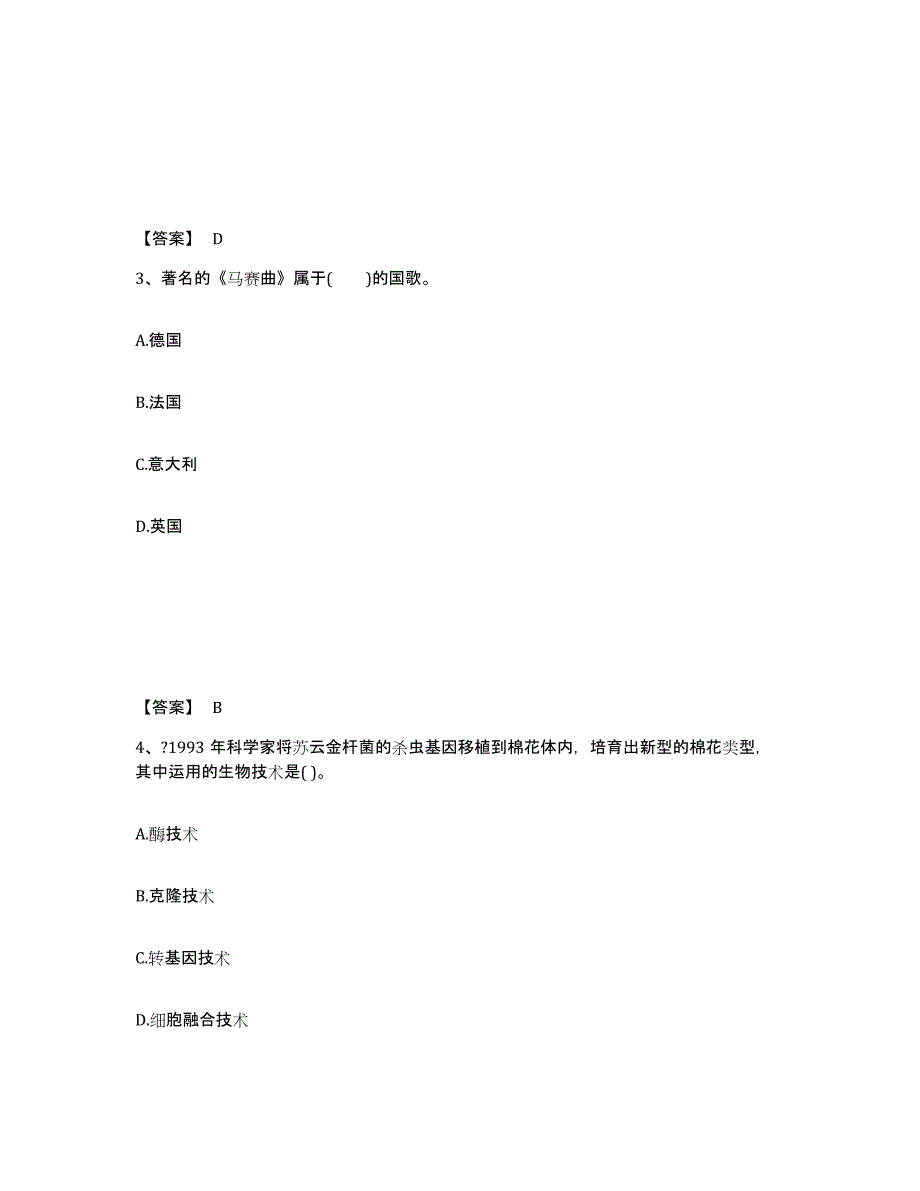 【答案】 D

3、著名的《马赛曲》属于(　　)的国歌。

A.德国

B.法国

C.意大利

D.英国

【答案】 B

4、?1993 年科学家将苏云金杆菌的杀虫基因移植到棉花体内，培育出新型的棉花类型，其中运用的生物技术是( )。

A.酶技术

B.克隆技术

C.转基因技术

D.细胞融合技术